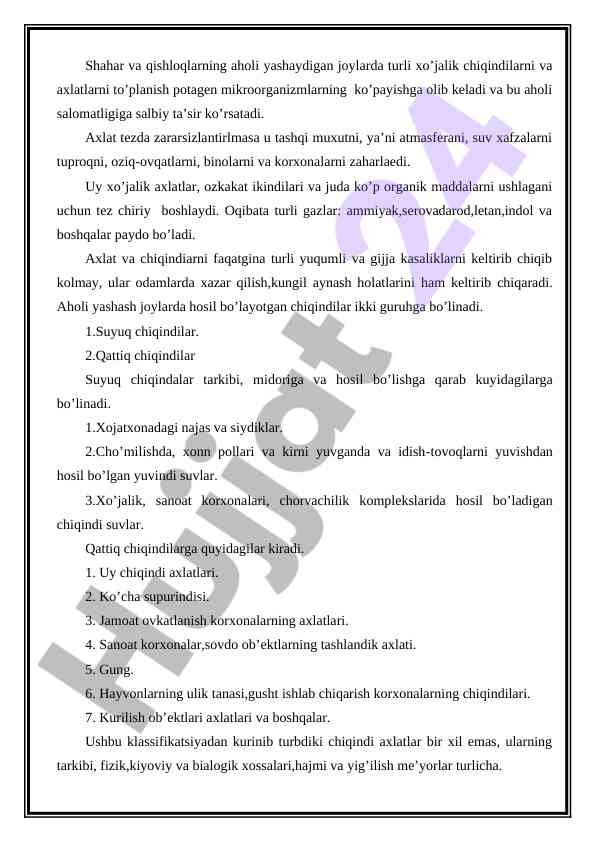 Shahar va qishloqlarning aholi yashaydigan joylarda turli xo'jalik chiqindilarni va axlatlarni to'planish potagen mikroorganizmlarning ko'payishga olib keladi va bu aholi salomatligiga salbiy ta'sir ko'rsatadi.

Axlat tezda zararsizlantirlmasa u tashqi muxutni, ya'ni atmasferani, suv xafzalarni tuproqni, oziq-ovqatlarni, binolarni va korxonalarni zaharlaedi.

Uy xo'jalik axlatlar, ozkakat ikindilari va juda ko'p organik maddalarni ushlagani uchun tez chiriy boshlaydi. Oqibata turli gazlar: ammiyak,serovadarod,letan,indol va boshqalar paydo bo'ladi.

Axlat va chiqindiarni faqatgina turli yuqumli va gijja kasaliklarni keltirib chiqib kolmay, ular odamlarda xazar qilish,kungil aynash holatlarini ham keltirib chiqaradi. Aholi yashash joylarda hosil bo'layotgan chiqindilar ikki guruhga bo'linadi.

1.Suyuq chiqindilar.

2.Qattiq chiqindilar

Suyuq chiqindalar tarkibi, midoriga va hosil bo'lishga qarab kuyidagilarga bo'linadi.

1.Xojatxonadagi najas va siydiklar.

2.Cho'milishda, xonn pollari va kirni yuvganda va idish-tovoqlarni yuvishdan hosil bo'lgan yuvindi suvlar.

3.Xo'jalik, sanoat korxonalari, chorvachilik komplekslarida hosil bo'ladigan chiqindi suvlar.

Qattiq chiqindilarga quyidagilar kiradi.

1. Uy chiqindi axlatlari.

2. Ko'cha supurindisi.

3. Jamoat ovkatlanish korxonalarning axlatlari.

4. Sanoat korxonalar,sovdo ob'ektlarning tashlandik axlati.

5. Gung.

6. Hayvonlarning ulik tanasi,gusht ishlab chiqarish korxonalarning chiqindilari.

7. Kurilish ob'ektlari axlatlari va boshqalar.

Ushbu klassifikatsiyadan kurinib turbdiki chiqindi axlatlar bir xil emas, ularning tarkibi, fizik,kiyoviy va bialogik xossalari,hajmi va yig'ilish me'yorlar turlicha.

Hujjat 24